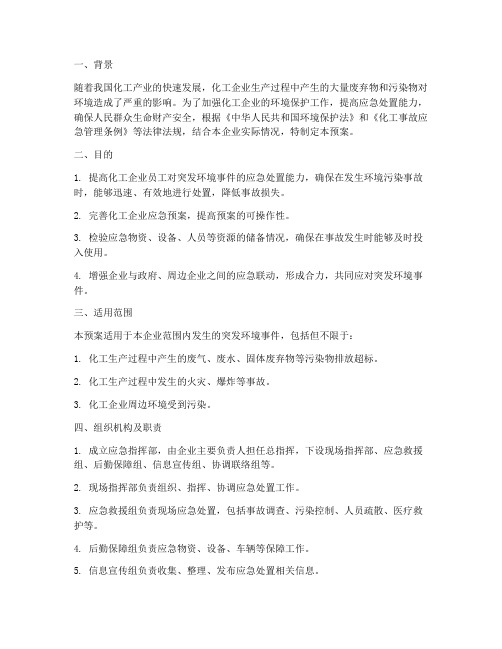 一、背景

随着我国化工产业的快速发展，化工企业生产过程中产生的大量废弃物和污染物对环境造成了严重的影响。为了加强化工企业的环境保护工作，提高应急处置能力，确保人民群众生命财产安全，根据《中华人民共和国环境保护法》和《化工事故应急管理条例》等法律法规，结合本企业实际情况，特制定本预案。

二、目的

1. 提高化工企业员工对突发环境事件的应急处置能力，确保在发生环境污染事故时，能够迅速、有效地进行处置，降低事故损失。

2. 完善化工企业应急预案，提高预案的可操作性。

3. 检验应急物资、设备、人员等资源的储备情况，确保在事故发生时能够及时投入使用。

4. 增强企业与政府、周边企业之间的应急联动，形成合力，共同应对突发环境事件。

三、适用范围

本预案适用于本企业范围内发生的突发环境事件，包括但不限于：

1. 化工生产过程中产生的废气、废水、固体废弃物等污染物排放超标。

2. 化工生产过程中发生的火灾、爆炸等事故。

3. 化工企业周边环境受到污染。

四、组织机构及职责

1. 成立应急指挥部，由企业主要负责人担任总指挥，下设现场指挥部、应急救援组、后勤保障组、信息宣传组、协调联络组等。

2. 现场指挥部负责组织、指挥、协调应急处置工作。

3. 应急救援组负责现场应急处置，包括事故调查、污染控制、人员疏散、医疗救护等。

4. 后勤保障组负责应急物资、设备、车辆等保障工作。

5. 信息宣传组负责收集、整理、发布应急处置相关信息。